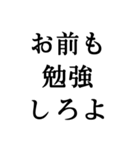 お前も
勉強
しろよ